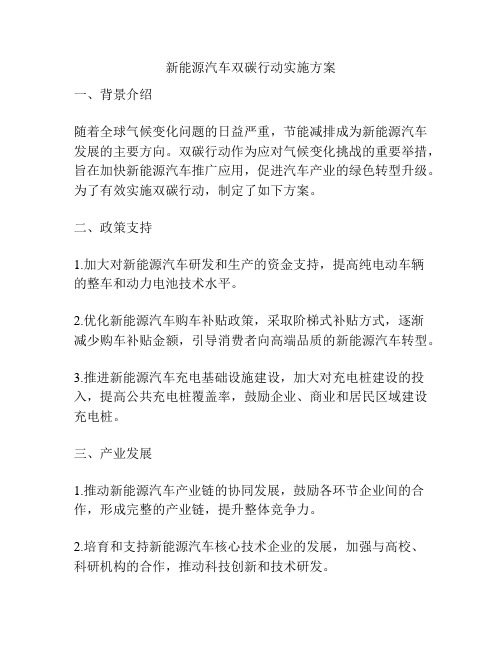 新能源汽车双碳行动实施方案

一、背景介绍

随着全球气候变化问题的日益严重，节能减排成为新能源汽车发展的主要方向。双碳行动作为应对气候变化挑战的重要举措，旨在加快新能源汽车推广应用，促进汽车产业的绿色转型升级。为了有效实施双碳行动，制定了如下方案。

二、政策支持

1.加大对新能源汽车研发和生产的资金支持，提高纯电动车辆的整车和动力电池技术水平。

2.优化新能源汽车购车补贴政策，采取阶梯式补贴方式，逐渐减少购车补贴金额，引导消费者向高端品质的新能源汽车转型。

3.推进新能源汽车充电基础设施建设，加大对充电桩建设的投入，提高公共充电桩覆盖率，鼓励企业、商业和居民区域建设充电桩。

三、产业发展

1.推动新能源汽车产业链的协同发展，鼓励各环节企业间的合作，形成完整的产业链，提升整体竞争力。

2.培育和支持新能源汽车核心技术企业的发展，加强与高校、科研机构的合作，推动科技创新和技术研发。